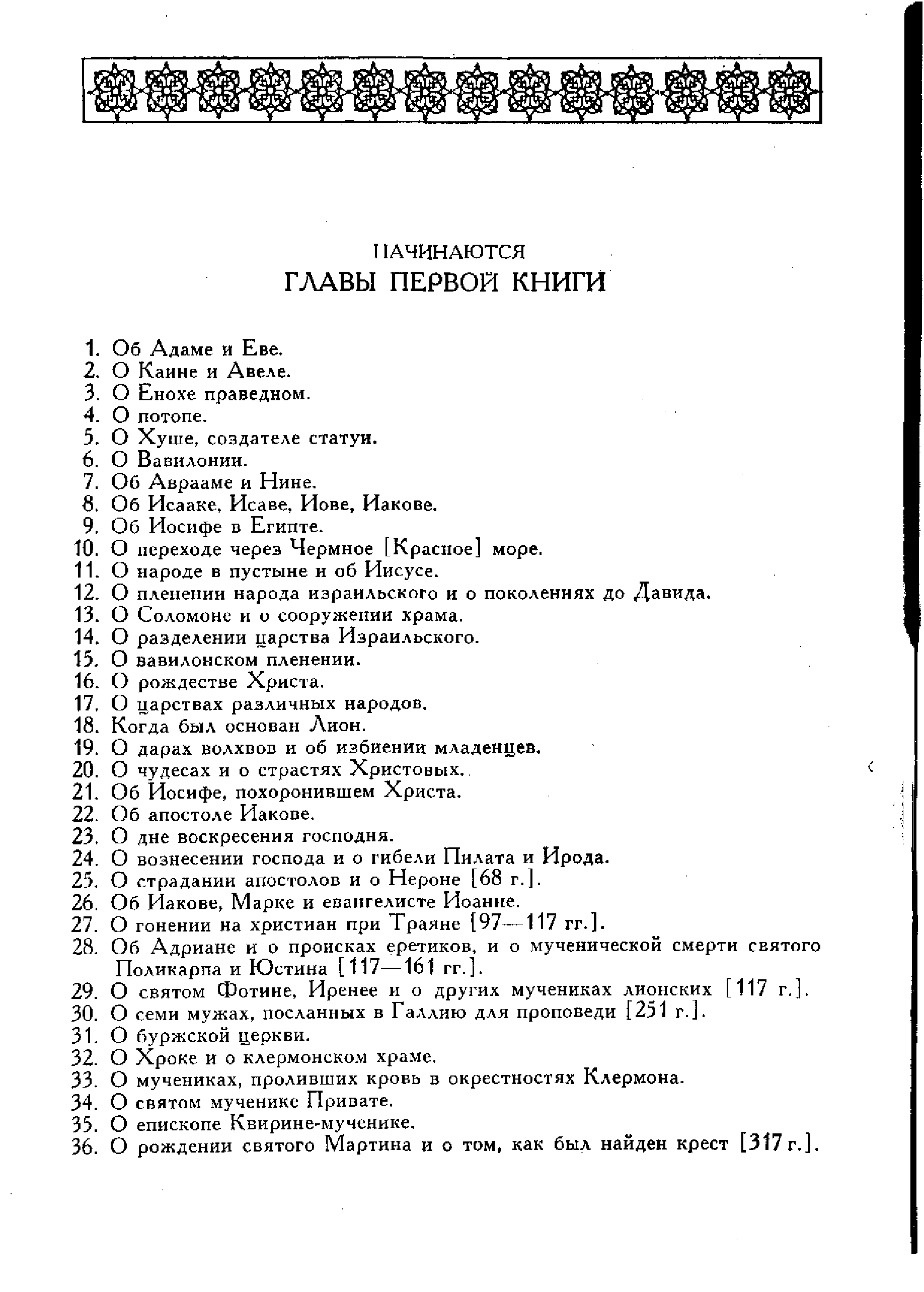 НАЧИНАЮТСЯ
ГЛАВЫ ПЕРВОЙ КНИГИ

1. Об Адаме и Еве.
2. О Каине и Авеле.
3. О Енохе праведном.
4. О потопе.
5. О Хуше, создателе статуи.
6. О Вавилонии.
7. Об Аврааме и Нине.
8. Об Исааке, Исаве, Иове, Иакове.
9. Об Иосифе в Египте.
10. О переходе через Чермное [Красное] море.
11. О народе в пустыне и об Иисусе.
12. О пленении народа израильского и о поколениях до Давида.
13. О Соломоне и о сооружении храма.
14. О разделении царства Израильского.
15. О вавилонском пленении.
16. О рождестве Христа.
17. О царствах различных народов.
18. Когда был основан Лион.
19. О дарах волхвов и об избиении младенцев.
20. О чудесах и о страстях Христовых.
21. Об Иосифе, похоронившем Христа.
22. Об апостоле Иакове.
23. О дне воскресения господня.
24. О вознесении господа и о гибели Пилата и Ирода.
25. О страдании апостолов и о Нероне [68 г.].
26. Об Иакове, Марке и евангелисте Иоанне.
27. О гонении на христиан при Траяне [97—117 гг.].
28. Об Адриане и о происках еретиков, и о мученической смерти святого Поликарпа и Юстина [117—161 гг.].
29. О святом Фотине, Иренее и о других мучениках лионских [117 г.].
30. О семи мужах, посланных в Галлию для проповеди [251 г.].
31. О буржской церкви.
32. О Хроке и о клермонском храме.
33. О мучениках, проливших кровь в окрестностях Клермона.
34. О святом мученике Привате.
35. О епископе Квирине-мученике.
36. О рождении святого Мартина и о том, как был найден крест [317 г.].